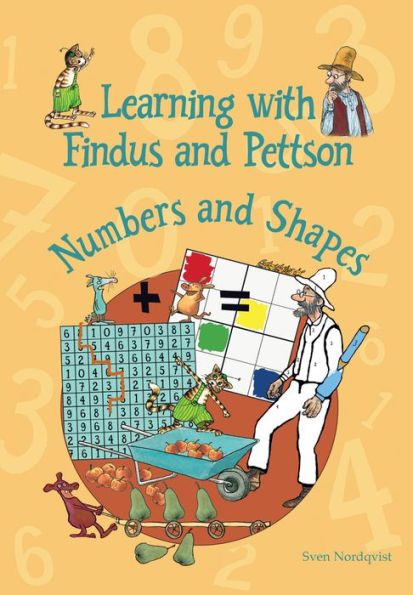 Learning with Findus and Pettson

Numbers and Shapes

+ =

Sven Nordqvist